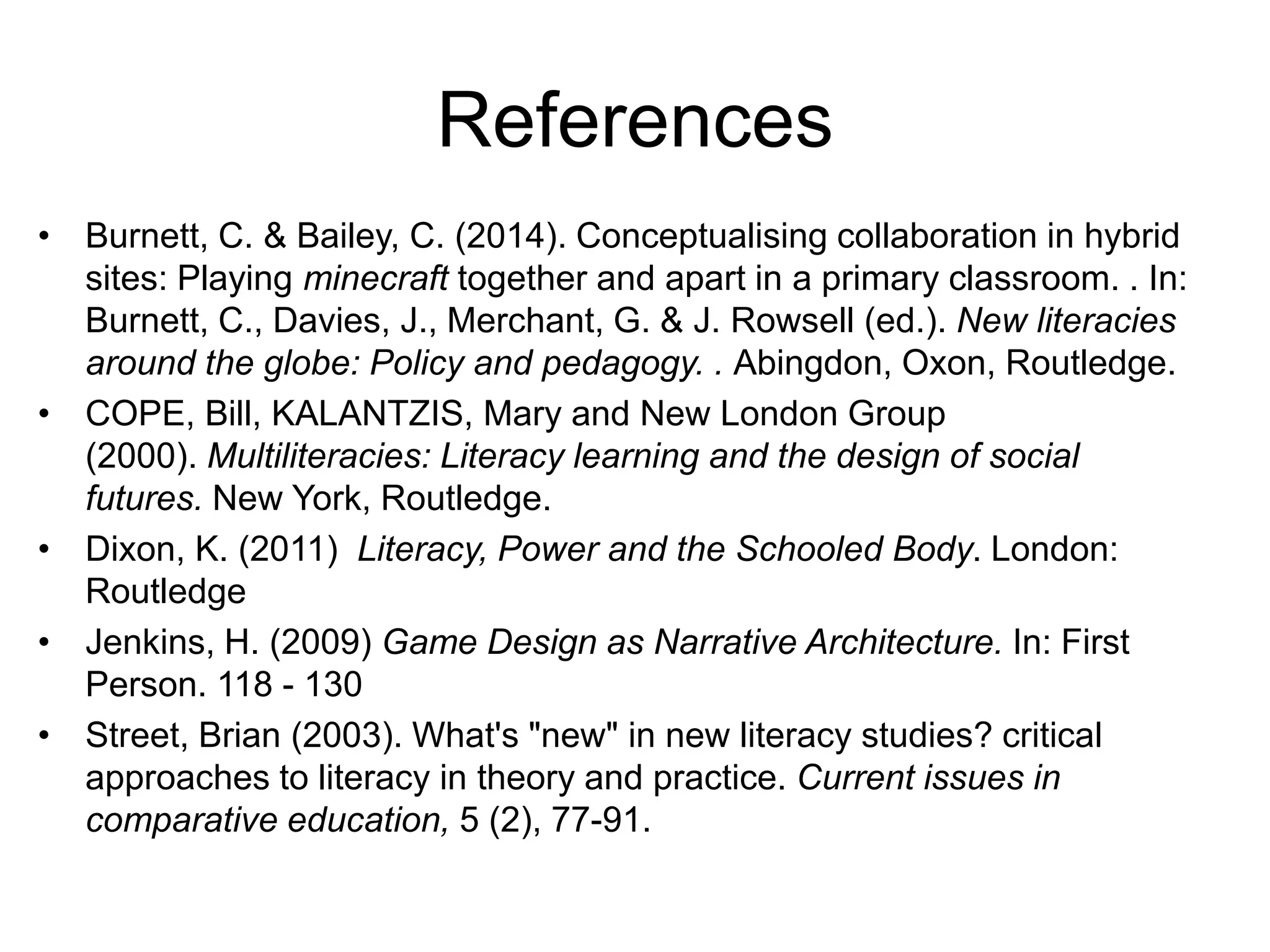 References

• Burnett, C. & Bailey, C. (2014). Conceptualising collaboration in hybrid sites: Playing minecraft together and apart in a primary classroom. . In: Burnett, C., Davies, J., Merchant, G. & J. Rowsell (ed.). New literacies around the globe: Policy and pedagogy. . Abingdon, Oxon, Routledge.

• COPE, Bill, KALANTZIS, Mary and New London Group (2000). Multiliteracies: Literacy learning and the design of social futures. New York, Routledge.

• Dixon, K. (2011) Literacy, Power and the Schooled Body. London: Routledge

• Jenkins, H. (2009) Game Design as Narrative Architecture. In: First Person. 118 - 130

• Street, Brian (2003). What's "new" in new literacy studies? critical approaches to literacy in theory and practice. Current issues in comparative education, 5 (2), 77-91.